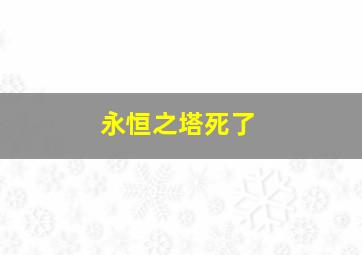 永恒之塔死了